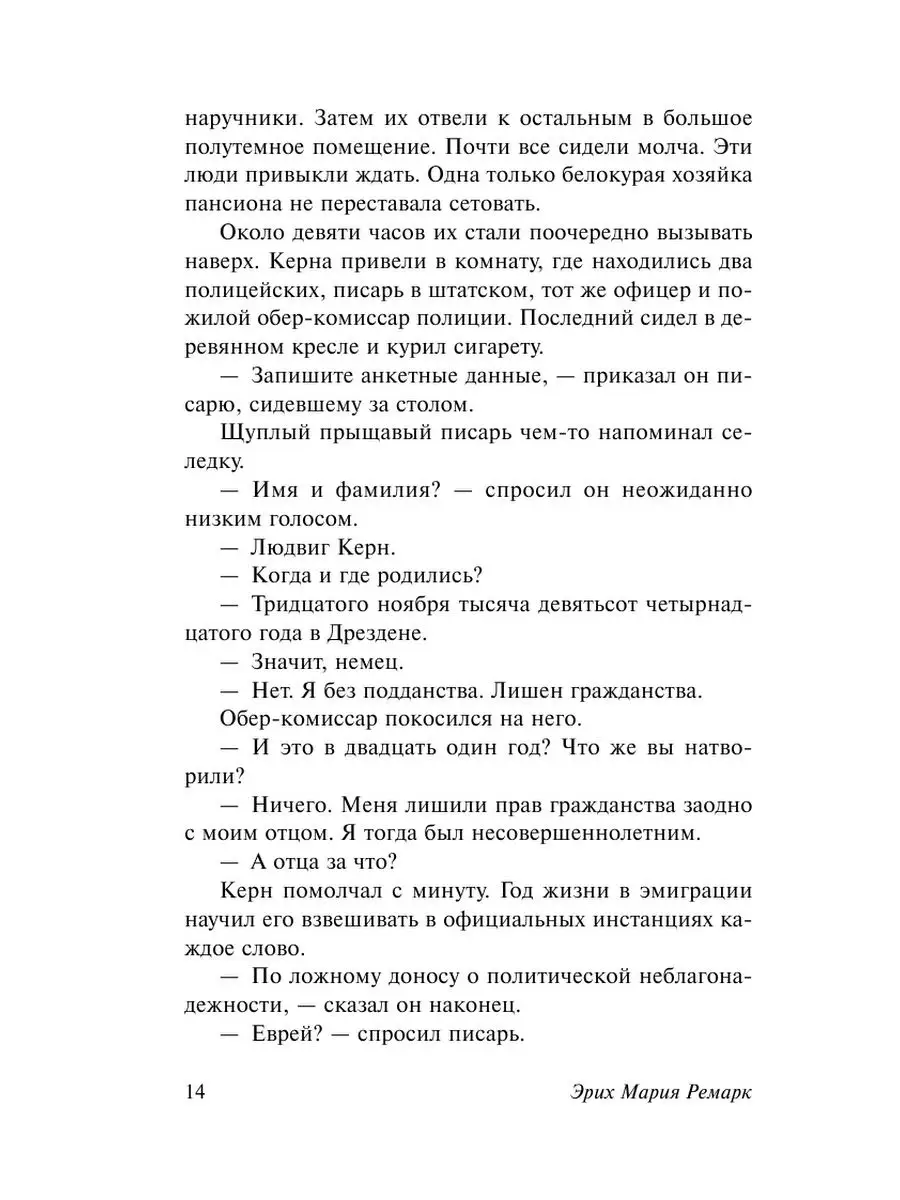 наручники. Затем их отвели к остальным в большое полутемное помещение. Почти все сидели молча. Эти люди привыкли ждать. Одна только белокурая хозяйка пансиона не переставала сетовать.

Около девяти часов их стали поочередно вызывать наверх. Керна привели в комнату, где находились два полицейских, писарь в штатском, тот же офицер и пожилой обер-комиссар полиции. Последний сидел в деревянном кресле и курил сигарету.

— Запишите анкетные данные, — приказал он писарю, сидевшему за столом.

Щуплый прыщавый писарь чем-то напоминал селедку.

— Имя и фамилия? — спросил он неожиданно низким голосом.

— Людвиг Керн.

— Когда и где родились?

— Тридцатого ноября тысяча девятьсот четырнадцатого года в Дрездене.

— Значит, немец.

— Нет. Я без подданства. Лишен гражданства.

Обер-комиссар покосился на него.

— И это в двадцать один год? Что же вы натворили?

— Ничего. Меня лишили прав гражданства заодно с моим отцом. Я тогда был несовершеннолетним.

— А отца за что?

Керн помолчал с минуту. Год жизни в эмиграции научил его взвешивать в официальных инстанциях каждое слово.

— По ложному доносу о политической неблагонадежности, — сказал он наконец.

— Еврей? — спросил писарь.

14 Эрих Мария Ремарк